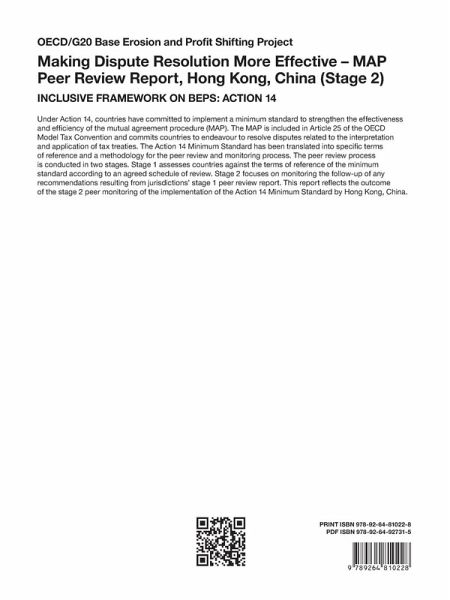 OECD/G20 Base Erosion and Profit Shifting Project

Making Dispute Resolution More Effective – MAP Peer Review Report, Hong Kong, China (Stage 2)

INCLUSIVE FRAMEWORK ON BEPS: ACTION 14

Under Action 14, countries have committed to implement a minimum standard to strengthen the effectiveness and efficiency of the mutual agreement procedure (MAP). The MAP is included in Article 25 of the OECD Model Tax Convention and commits countries to endeavour to resolve disputes related to the interpretation and application of tax treaties. The Action 14 Minimum Standard has been translated into specific terms of reference and a methodology for the peer review and monitoring process. The peer review process is conducted in two stages. Stage 1 assesses countries against the terms of reference of the minimum standard according to an agreed schedule of review. Stage 2 focuses on monitoring the follow-up of any recommendations resulting from jurisdictions' stage 1 peer review report. This report reflects the outcome of the stage 2 peer monitoring of the implementation of the Action 14 Minimum Standard by Hong Kong, China.

PRINT ISBN 978-92-64-81022-8
PDF ISBN 978-92-64-92731-5

9 789264 810228